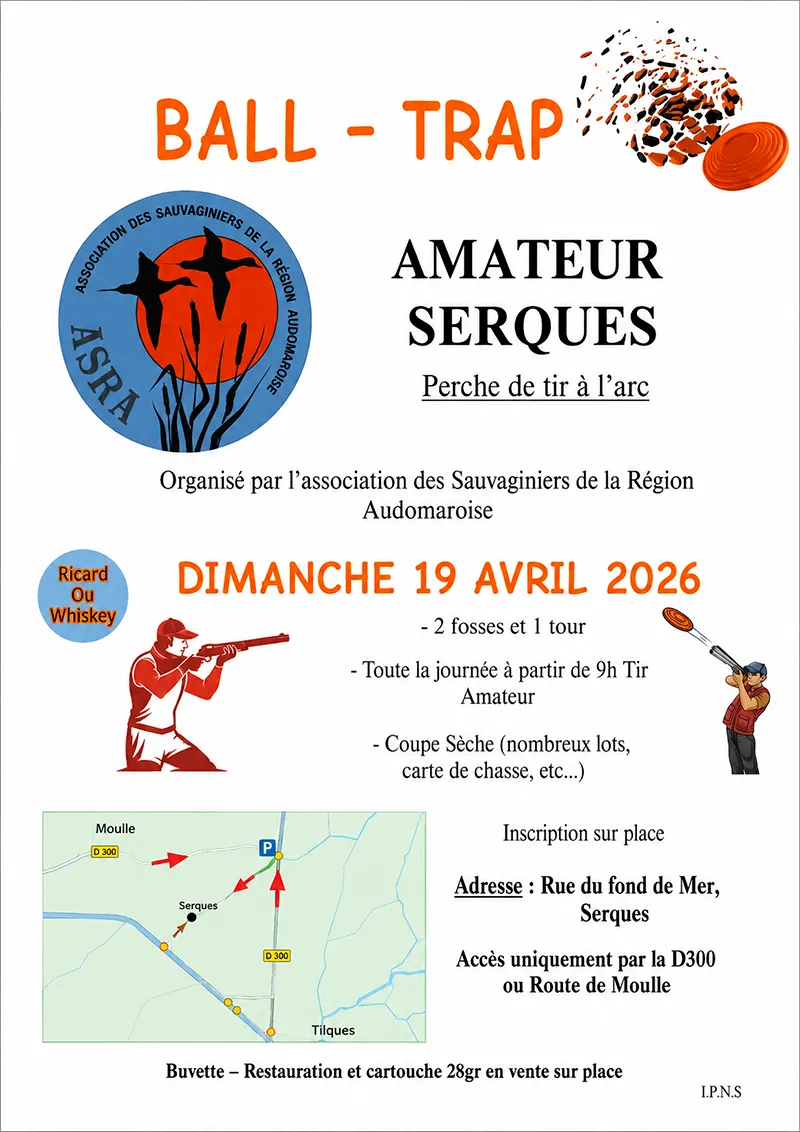 BALL - TRAP

ASSOCIATION DES SAUVAGINIERS DE LA RÉGION AUDOMAROISE

ASRA

AMATEUR
SERQUES

Perche de tir à l'arc

Organisé par l'association des Sauvaginiers de la Région Audomaroise

Ricard Ou Whiskey

DIMANCHE 19 AVRIL 2026

- 2 fosses et 1 tour

- Toute la journée à partir de 9h Tir Amateur

- Coupe Sèche (nombreux lots, carte de chasse, etc...)

Moulle
D 300
P
Serques
D 300
Tilques

Inscription sur place

Adresse : Rue du fond de Mer, Serques

Accès uniquement par la D300 ou Route de Moulle

Buvette – Restauration et cartouche 28gr en vente sur place

I.P.N.S